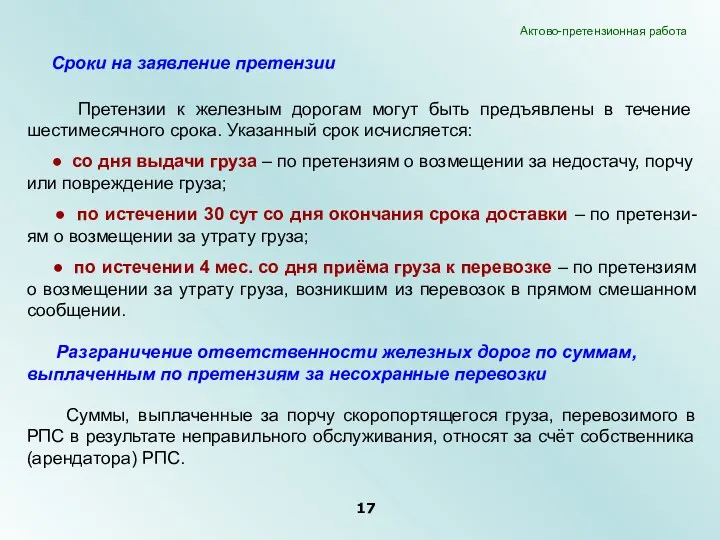 Актово-претензионная работа

Сроки на заявление претензии

Претензии к железным дорогам могут быть предъявлены в течение шестимесячного срока. Указанный срок исчисляется:

● со дня выдачи груза – по претензиям о возмещении за недостачу, порчу или повреждение груза;

● по истечении 30 сут со дня окончания срока доставки – по претензиям о возмещении за утрату груза;

● по истечении 4 мес. со дня приёма груза к перевозке – по претензиям о возмещении за утрату груза, возникшим из перевозок в прямом смешанном сообщении.

Разграничение ответственности железных дорог по суммам, выплаченным по претензиям за несохранные перевозки

Суммы, выплаченные за порчу скоропортящегося груза, перевозимого в РПС в результате неправильного обслуживания, относят за счёт собственника (арендатора) РПС.

17